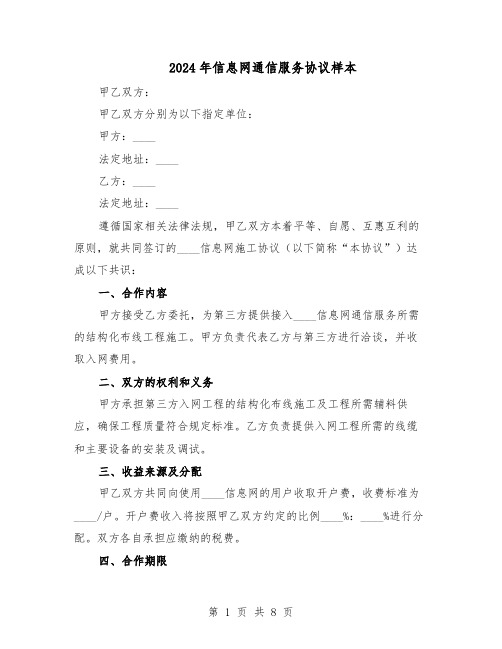 2024年信息网通信服务协议样本

甲乙双方：

甲乙双方分别为以下指定单位：

甲方：____

法定地址：____

乙方：____

法定地址：____

遵循国家相关法律法规，甲乙双方本着平等、自愿、互惠互利的原则，就共同签订的____信息网施工协议（以下简称“本协议”）达成以下共识：

一、合作内容

甲方接受乙方委托，为第三方提供接入____信息网通信服务所需的结构化布线工程施工。甲方负责代表乙方与第三方进行洽谈，并收取入网费用。

二、双方的权利和义务

甲方承担第三方入网工程的结构化布线施工及工程所需辅料供应，确保工程质量符合规定标准。乙方负责提供入网工程所需的线缆和主要设备的安装及调试。

三、收益来源及分配

甲乙双方共同向使用____信息网的用户收取开户费，收费标准为____/户。开户费收入将按照甲乙双方约定的比例____%：____%进行分配。双方各自承担应缴纳的税费。

四、合作期限

第 1 页 共 8 页